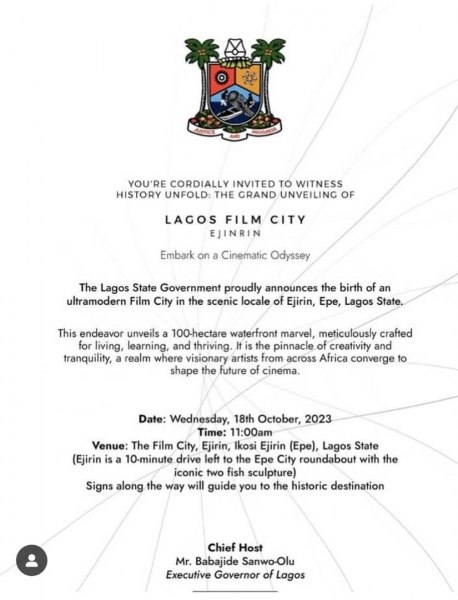 JUSTICE AND PROGRESS

YOU'RE CORDIALLY INVITED TO WITNESS HISTORY UNFOLD: THE GRAND UNVEILING OF

LAGOS FILM CITY
EJINRIN

Embark on a Cinematic Odyssey

The Lagos State Government proudly announces the birth of an ultramodern Film City in the scenic locale of Ejirin, Epe, Lagos State.

This endeavor unveils a 100-hectare waterfront marvel, meticulously crafted for living, learning, and thriving. It is the pinnacle of creativity and tranquility, a realm where visionary artists from across Africa converge to shape the future of cinema.

Date: Wednesday, 18th October, 2023
Time: 11:00am
Venue: The Film City, Ejirin, Ikosi Ejirin (Epe), Lagos State
(Ejirin is a 10-minute drive left to the Epe City roundabout with the iconic two fish sculpture)
Signs along the way will guide you to the historic destination

Chief Host
Mr. Babajide Sanwo-Olu
Executive Governor of Lagos